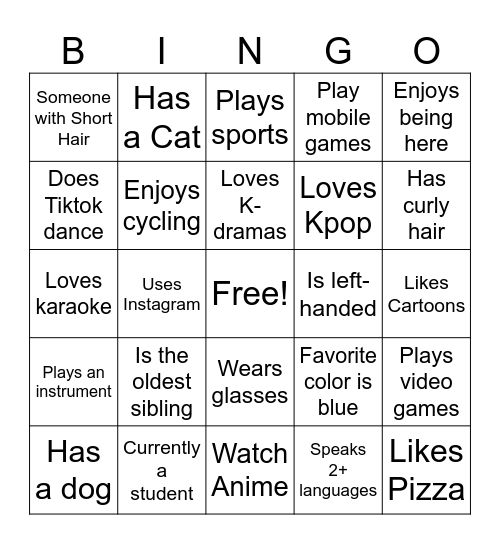 | B | I | N | G | O |
|---|---|---|---|---|
| Someone with Short Hair | Has a Cat | Plays sports | Play mobile games | Enjoys being here |
| Does Tiktok dance | Enjoys cycling | Loves K-dramas | Loves Kpop | Has curly hair |
| Loves karaoke | Uses Instagram | Free! | Is left-handed | Likes Cartoons |
| Plays an instrument | Is the oldest sibling | Wears glasses | Favorite color is blue | Plays video games |
| Has a dog | Currently a student | Watch Anime | Speaks 2+ languages | Likes Pizza |